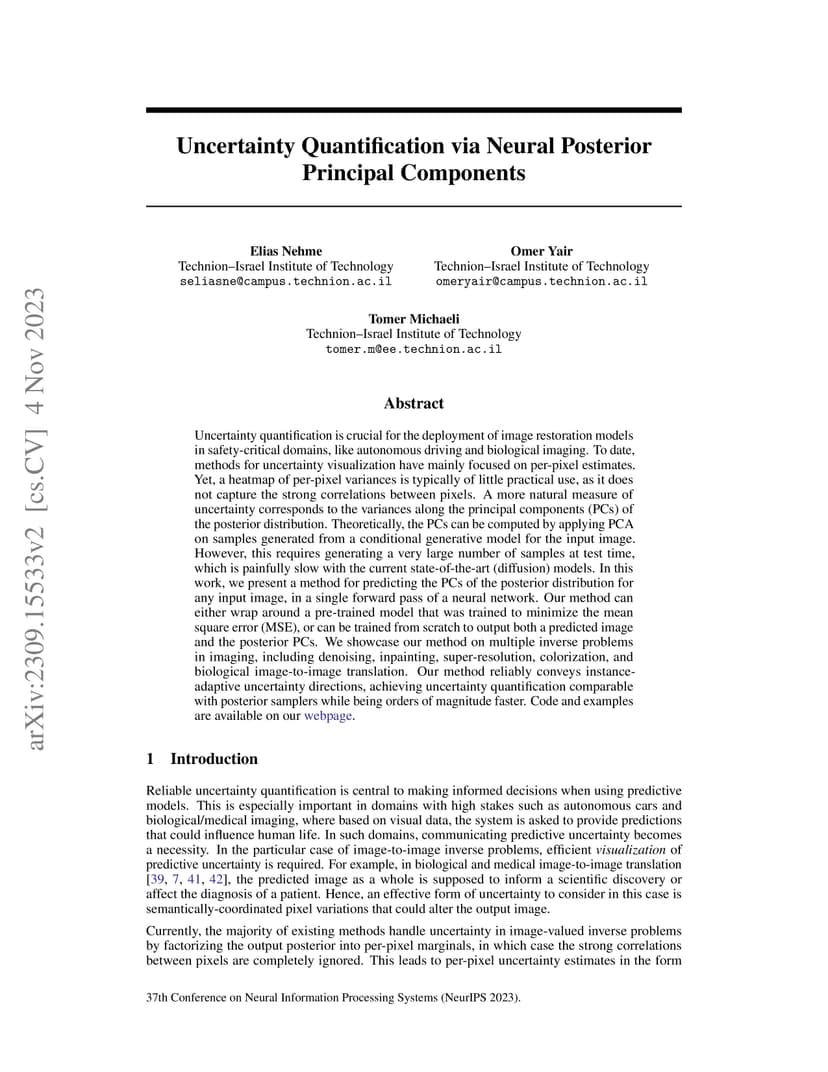 arXiv:2309.15533v2 [cs.CV] 4 Nov 2023

Uncertainty Quantification via Neural Posterior Principal Components

Elias Nehme
Technion–Israel Institute of Technology
seliasne@campus.technion.ac.il

Omer Yair
Technion–Israel Institute of Technology
omeryair@campus.technion.ac.il

Tomer Michaeli
Technion–Israel Institute of Technology
tomer.m@ee.technion.ac.il

Abstract

Uncertainty quantification is crucial for the deployment of image restoration models in safety-critical domains, like autonomous driving and biological imaging. To date, methods for uncertainty visualization have mainly focused on per-pixel estimates. Yet, a heatmap of per-pixel variances is typically of little practical use, as it does not capture the strong correlations between pixels. A more natural measure of uncertainty corresponds to the variances along the principal components (PCs) of the posterior distribution. Theoretically, the PCs can be computed by applying PCA on samples generated from a conditional generative model for the input image. However, this requires generating a very large number of samples at test time, which is painfully slow with the current state-of-the-art (diffusion) models. In this work, we present a method for predicting the PCs of the posterior distribution for any input image, in a single forward pass of a neural network. Our method can either wrap around a pre-trained model that was trained to minimize the mean square error (MSE), or can be trained from scratch to output both a predicted image and the posterior PCs. We showcase our method on multiple inverse problems in imaging, including denoising, inpainting, super-resolution, colorization, and biological image-to-image translation. Our method reliably conveys instance-adaptive uncertainty directions, achieving uncertainty quantification comparable with posterior samplers while being orders of magnitude faster. Code and examples are available on our webpage.

1 Introduction

Reliable uncertainty quantification is central to making informed decisions when using predictive models. This is especially important in domains with high stakes such as autonomous cars and biological/medical imaging, where based on visual data, the system is asked to provide predictions that could influence human life. In such domains, communicating predictive uncertainty becomes a necessity. In the particular case of image-to-image inverse problems, efficient visualization of predictive uncertainty is required. For example, in biological and medical image-to-image translation [39, 7, 41, 42], the predicted image as a whole is supposed to inform a scientific discovery or affect the diagnosis of a patient. Hence, an effective form of uncertainty to consider in this case is semantically-coordinated pixel variations that could alter the output image.

Currently, the majority of existing methods handle uncertainty in image-valued inverse problems by factorizing the output posterior into per-pixel marginals, in which case the strong correlations between pixels are completely ignored. This leads to per-pixel uncertainty estimates in the form

37th Conference on Neural Information Processing Systems (NeurIPS 2023).